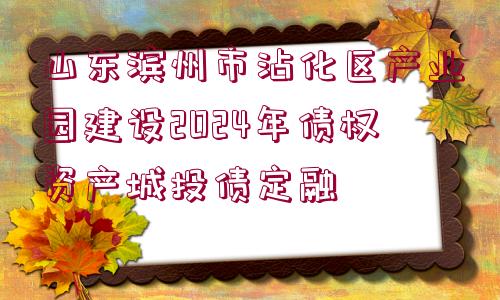 山东滨州市沾化区产业园建设2024年债权资产城投债定融